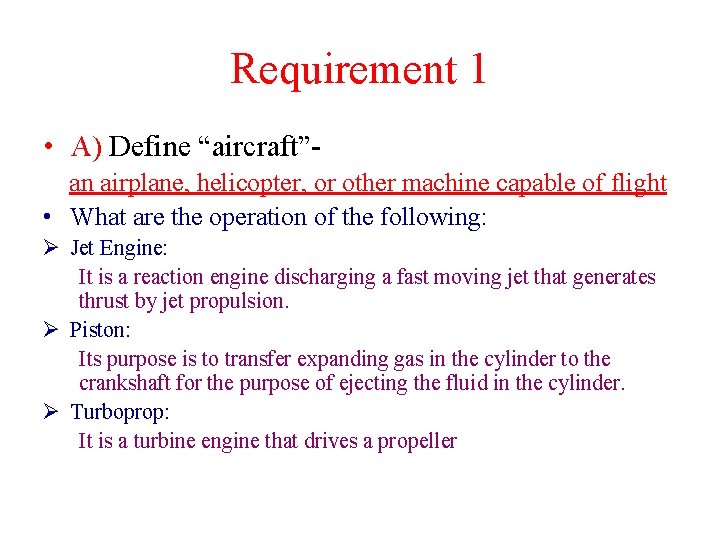 Requirement 1

• A) Define “aircraft”-
an airplane, helicopter, or other machine capable of flight

• What are the operation of the following:

➢ Jet Engine:
It is a reaction engine discharging a fast moving jet that generates thrust by jet propulsion.

➢ Piston:
Its purpose is to transfer expanding gas in the cylinder to the crankshaft for the purpose of ejecting the fluid in the cylinder.

➢ Turboprop:
It is a turbine engine that drives a propeller